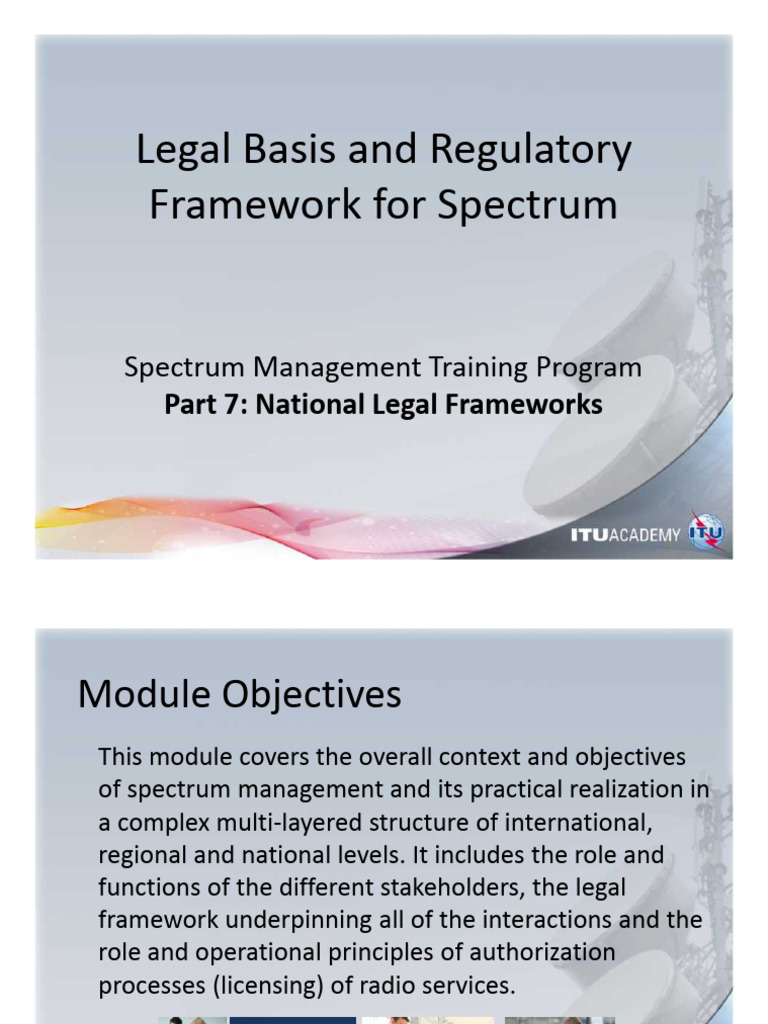 Legal Basis and Regulatory Framework for Spectrum

Spectrum Management Training Program
Part 7: National Legal Frameworks

ITUACADEMY ITU

Module Objectives

This module covers the overall context and objectives of spectrum management and its practical realization in a complex multi-layered structure of international, regional and national levels. It includes the role and functions of the different stakeholders, the legal framework underpinning all of the interactions and the role and operational principles of authorization processes (licensing) of radio services.